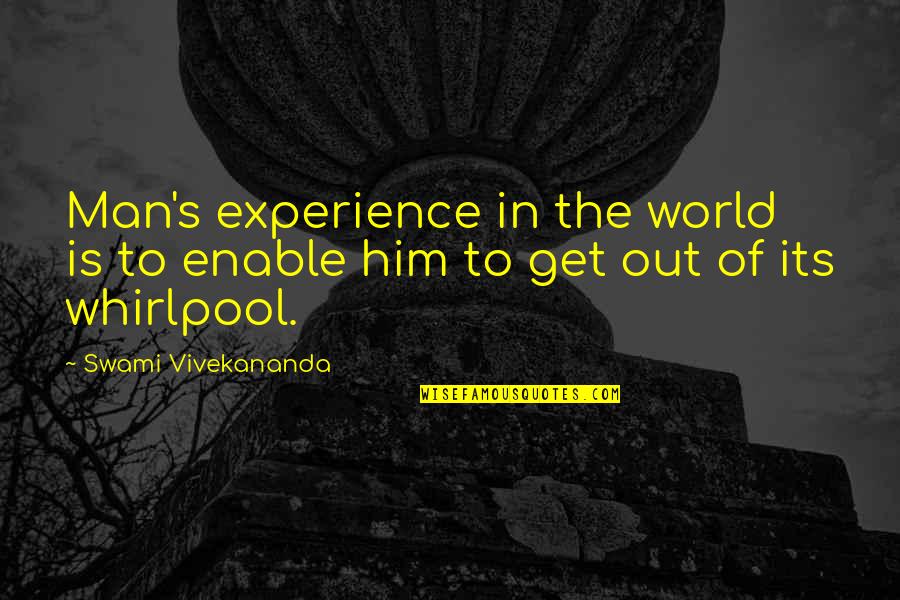 Man's experience in the world is to enable him to get out of its whirlpool.

~ Swami Vivekananda

WISEFAMOUSQUOTES.COM